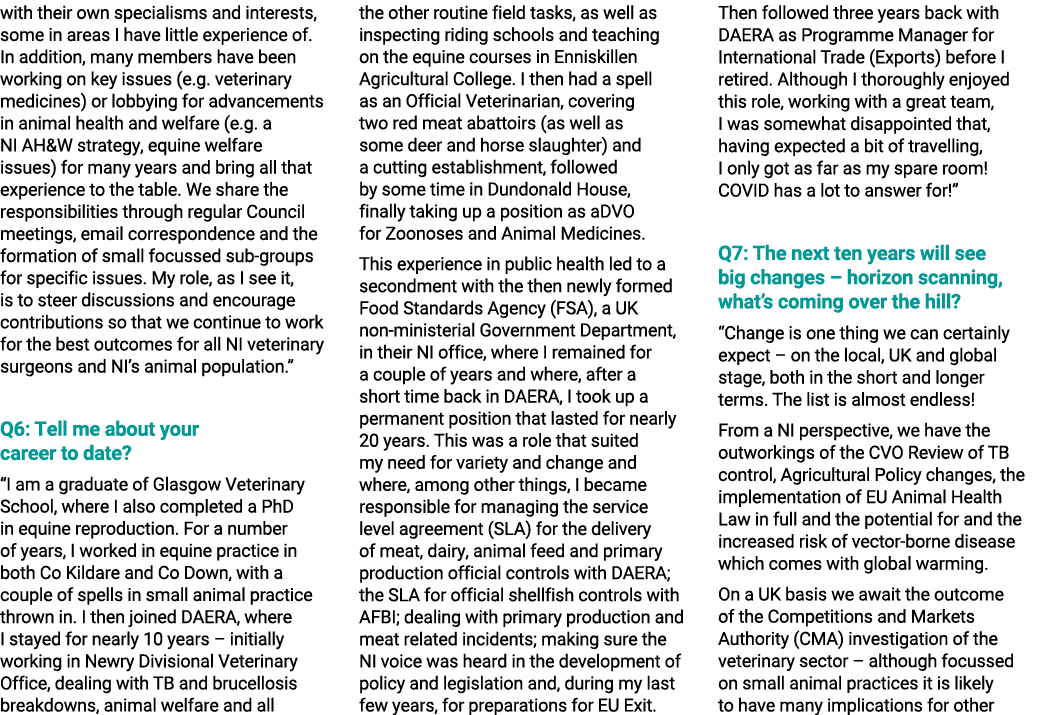 with their own specialisms and interests, some in areas I have little experience of. In addition, many members have been working on key issues (e.g. veterinary medicines) or lobbying for advancements in animal health and welfare (e.g. a NI AH&W strategy, equine welfare issues) for many years and bring all that experience to the table. We share the responsibilities through regular Council meetings, email correspondence and the formation of small focussed sub-groups for specific issues. My role, as I see it, is to steer discussions and encourage contributions so that we continue to work for the best outcomes for all NI veterinary surgeons and NI's animal population."

Q6: Tell me about your career to date?

"I am a graduate of Glasgow Veterinary School, where I also completed a PhD in equine reproduction. For a number of years, I worked in equine practice in both Co Kildare and Co Down, with a couple of spells in small animal practice thrown in. I then joined DAERA, where I stayed for nearly 10 years – initially working in Newry Divisional Veterinary Office, dealing with TB and brucellosis breakdowns, animal welfare and all the other routine field tasks, as well as inspecting riding schools and teaching on the equine courses in Enniskillen Agricultural College. I then had a spell as an Official Veterinarian, covering two red meat abattoirs (as well as some deer and horse slaughter) and a cutting establishment, followed by some time in Dundonald House, finally taking up a position as aDVO for Zoonoses and Animal Medicines.

This experience in public health led to a secondment with the then newly formed Food Standards Agency (FSA), a UK non-ministerial Government Department, in their NI office, where I remained for a couple of years and where, after a short time back in DAERA, I took up a permanent position that lasted for nearly 20 years. This was a role that suited my need for variety and change and where, among other things, I became responsible for managing the service level agreement (SLA) for the delivery of meat, dairy, animal feed and primary production official controls with DAERA; the SLA for official shellfish controls with AFBI; dealing with primary production and meat related incidents; making sure the NI voice was heard in the development of policy and legislation and, during my last few years, for preparations for EU Exit.

Then followed three years back with DAERA as Programme Manager for International Trade (Exports) before I retired. Although I thoroughly enjoyed this role, working with a great team, I was somewhat disappointed that, having expected a bit of travelling, I only got as far as my spare room! COVID has a lot to answer for!"

Q7: The next ten years will see big changes – horizon scanning, what's coming over the hill?

"Change is one thing we can certainly expect – on the local, UK and global stage, both in the short and longer terms. The list is almost endless!

From a NI perspective, we have the outworkings of the CVO Review of TB control, Agricultural Policy changes, the implementation of EU Animal Health Law in full and the potential for and the increased risk of vector-borne disease which comes with global warming.

On a UK basis we await the outcome of the Competitions and Markets Authority (CMA) investigation of the veterinary sector – although focussed on small animal practices it is likely to have many implications for other